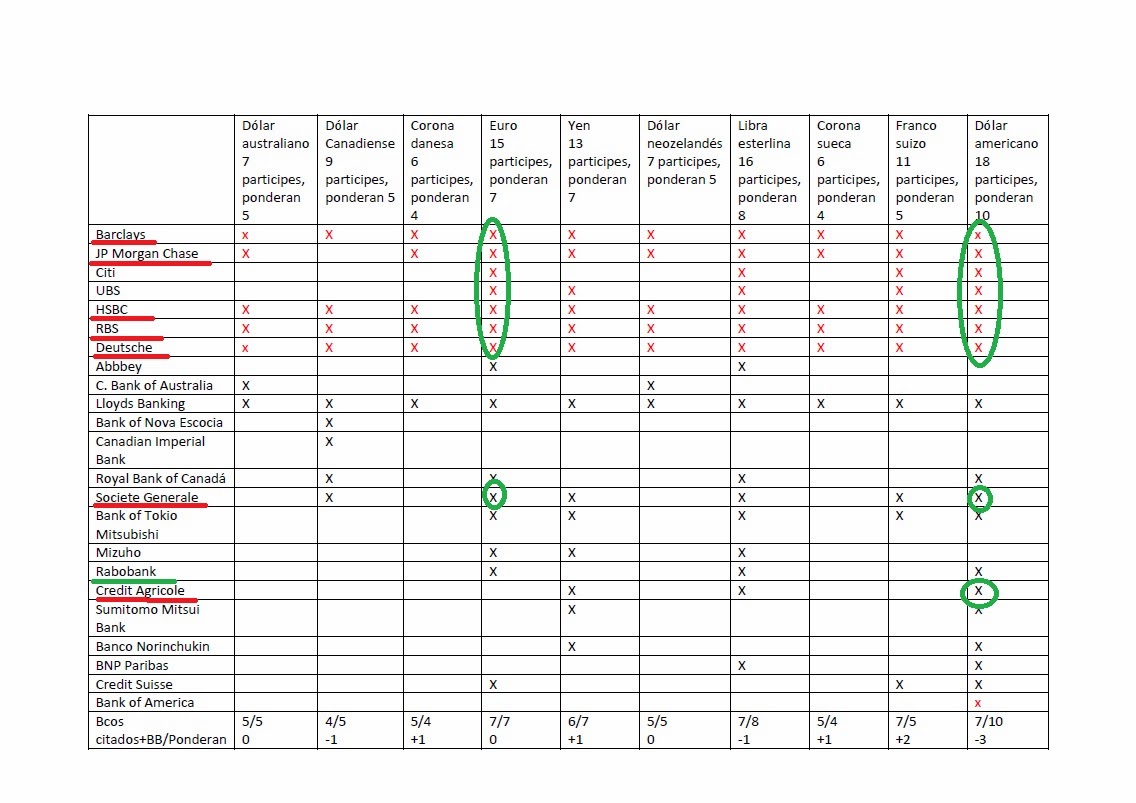 | | Dólar australiano 7 participes, ponderan 5 | Dólar Canadiense 9 participes, ponderan 5 | Corona danesa 6 participes, ponderan 4 | Euro 15 participes, ponderan 7 | Yen 13 participes, ponderan 7 | Dólar neozelandés 7 participes, ponderan 5 | Libra esterlina 16 participes, ponderan 8 | Corona sueca 6 participes, ponderan 4 | Franco suizo 11 participes, ponderan 5 | Dólar americano 18 participes, ponderan 10 |
|---|---|---|---|---|---|---|---|---|---|---|
| Barclays | x | X | X | X | X | X | X | X | X | x |
| JP Morgan Chase | X | | X | X | X | X | X | X | X | X |
| Citi | | | | X | | | X | | X | X |
| UBS | | | | X | X | | X | | X | X |
| HSBC | X | X | X | X | X | X | X | X | X | X |
| RBS | X | X | X | X | X | X | X | X | X | X |
| Deutsche | x | X | X | X | X | X | X | X | X | X |
| Abbbey | | | | X | | | X | | | |
| C. Bank of Australia | X | | | | | X | | | | |
| Lloyds Banking | X | X | X | X | X | X | X | X | X | X |
| Bank of Nova Escocia | | X | | | | | | | | |
| Canadian Imperial Bank | | X | | | | | | | | |
| Royal Bank of Canadá | | X | | X | | | X | | | X |
| Societe Generale | | X | | X | X | | X | | X | X |
| Bank of Tokio Mitsubishi | | | | X | X | | X | | X | X |
| Mizuho | | | | X | X | | X | | | |
| Rabobank | | | | X | | | X | | | X |
| Credit Agricole | | | | | X | | X | | | X |
| Sumitomo Mitsui Bank | | | | | X | | | | | X |
| Banco Norinchukin | | | | | X | | | | | X |
| BNP Paribas | | | | | | | X | | | X |
| Credit Suisse | | | | X | | | | | X | X |
| Bank of America | | | | | | | | | | x |
| Bcos citados+BB/Ponderan | 5/5 0 | 4/5 -1 | 5/4 +1 | 7/7 0 | 6/7 +1 | 5/5 0 | 7/8 -1 | 5/4 +1 | 7/5 +2 | 7/10 -3 |